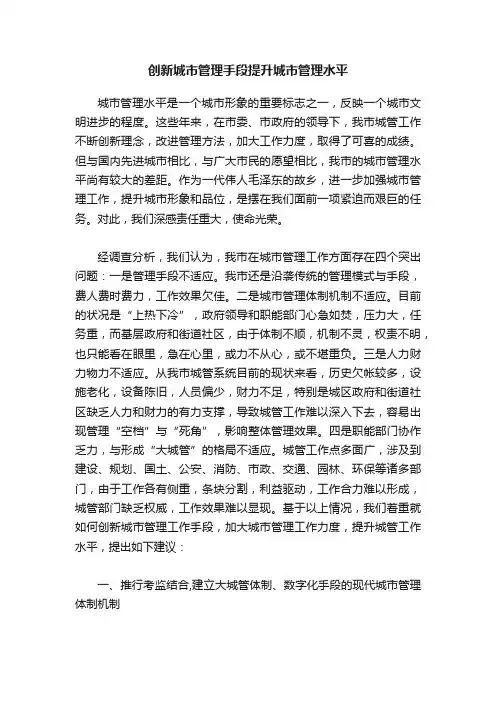 创新城市管理手段提升城市管理水平

城市管理水平是一个城市形象的重要标志之一，反映一个城市文明进步的程度。这些年来，在市委、市政府的领导下，我市城管工作不断创新理念，改进管理方法，加大工作力度，取得了可喜的成绩。但与国内先进城市相比，与广大市民的愿望相比，我市的城市管理水平尚有较大的差距。作为一代伟人毛泽东的故乡，进一步加强城市管理工作，提升城市形象和品位，是摆在我们面前一项紧迫而艰巨的任务。对此，我们深感责任重大，使命光荣。

经调查分析，我们认为，我市在城市管理工作方面存在四个突出问题：一是管理手段不适应。我市还是沿袭传统的管理模式与手段，费人费时费力，工作效果欠佳。二是城市管理体制机制不适应。目前的状况是“上热下冷”，政府领导和职能部门心急如焚，压力大，任务重，而基层政府和街道社区，由于体制不顺，机制不灵，权责不明，也只能看在眼里，急在心里，或力不从心，或不堪重负。三是人力财力物力不适应。从我市城管系统目前的现状来看，历史欠帐较多，设施老化，设备陈旧，人员偏少，财力不足，特别是城区政府和街道社区缺乏人力和财力的有力支撑，导致城管工作难以深入下去，容易出现管理“空档”与“死角”，影响整体管理效果。四是职能部门协作乏力，与形成“大城管”的格局不适应。城管工作点多面广，涉及到建设、规划、国土、公安、消防、市政、交通、园林、环保等诸多部门，由于工作各有侧重，条块分割，利益驱动，工作合力难以形成，城管部门缺乏权威，工作效果难以显现。基于以上情况，我们着重就如何创新城市管理工作手段，加大城市管理工作力度，提升城管工作水平，提出如下建议：

一、推行考监结合,建立大城管体制、数字化手段的现代城市管理体制机制